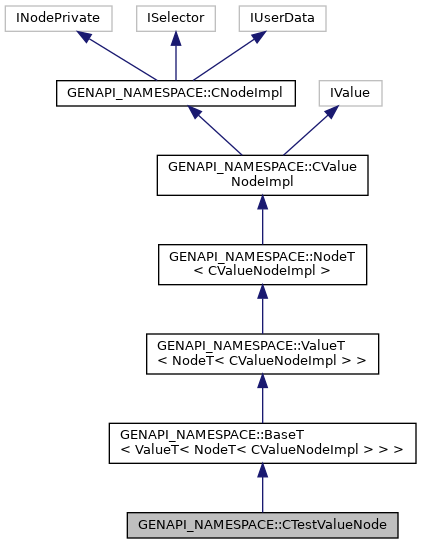 INodePrivate
ISelector
IUserData
GENAPI_NAMESPACE::CNodeImpl
IValue
GENAPI_NAMESPACE::CValue NodeImpl
GENAPI_NAMESPACE::NodeT < CValueNodeImpl >
GENAPI_NAMESPACE::ValueT < NodeT< CValueNodeImpl > >
GENAPI_NAMESPACE::BaseT < ValueT< NodeT< CValueNodeImpl > > >
GENAPI_NAMESPACE::CTestValueNode